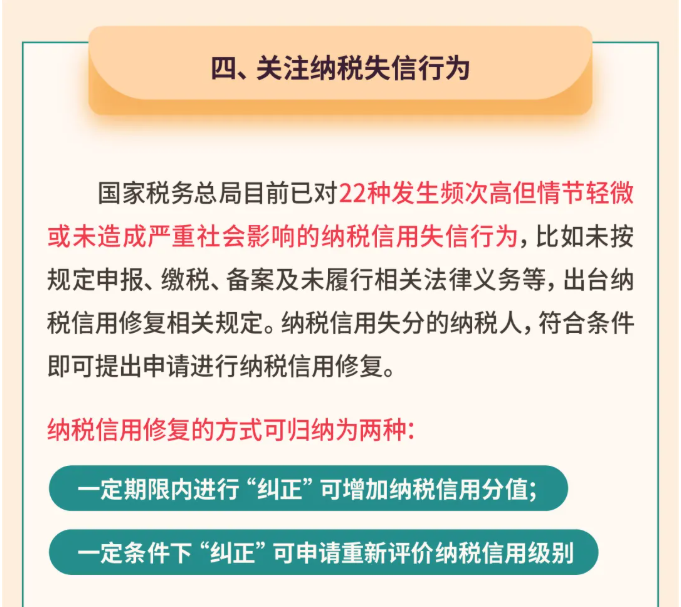 四、关注纳税失信行为

国家税务总局目前已对22种发生频次高但情节轻微或未造成严重社会影响的纳税信用失信行为，比如未按规定申报、缴税、备案及未履行相关法律义务等，出台纳税信用修复相关规定。纳税信用失分的纳税人，符合条件即可提出申请进行纳税信用修复。

纳税信用修复的方式可归纳为两种：

一定期限内进行“纠正”可增加纳税信用分值；

一定条件下“纠正”可申请重新评价纳税信用级别